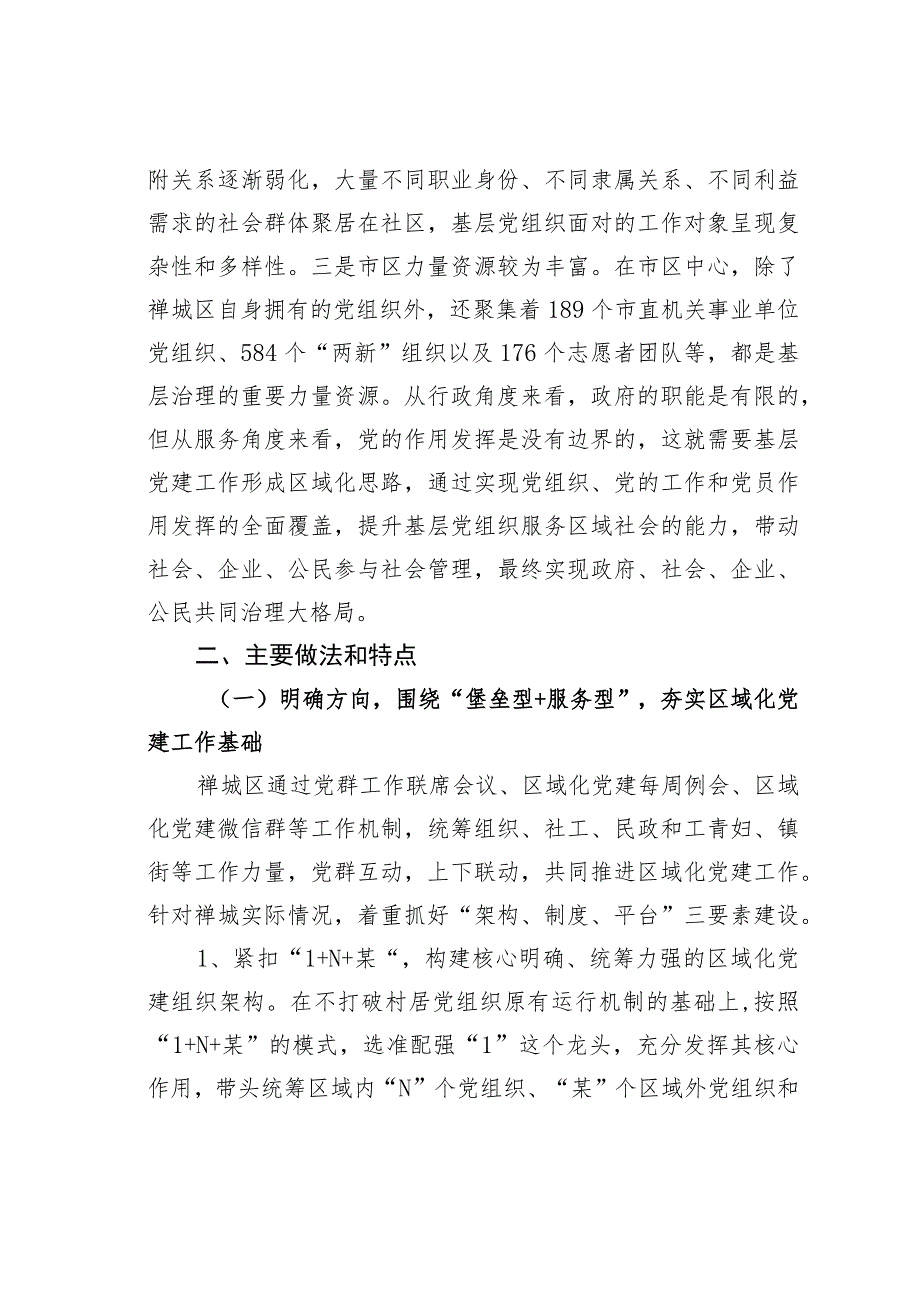 附关系逐渐弱化，大量不同职业身份、不同隶属关系、不同利益需求的社会群体聚居在社区，基层党组织面对的工作对象呈现复杂性和多样性。三是市区力量资源较为丰富。在市区中心，除了禅城区自身拥有的党组织外，还聚集着189个市直机关事业单位党组织、584个“两新”组织以及176个志愿者团队等，都是基层治理的重要力量资源。从行政角度来看，政府的职能是有限的，但从服务角度来看，党的作用发挥是没有边界的，这就需要基层党建工作形成区域化思路，通过实现党组织、党的工作和党员作用发挥的全面覆盖，提升基层党组织服务区域社会的能力，带动社会、企业、公民参与社会管理，最终实现政府、社会、企业、公民共同治理大格局。

二、主要做法和特点

（一）明确方向，围绕“堡垒型+服务型”，夯实区域化党建工作基础

禅城区通过党群工作联席会议、区域化党建每周例会、区域化党建微信群等工作机制，统筹组织、社工、民政和工青妇、镇街等工作力量，党群互动，上下联动，共同推进区域化党建工作。针对禅城实际情况，着重抓好“架构、制度、平台”三要素建设。

1、紧扣“1+N+某“，构建核心明确、统筹力强的区域化党建组织架构。在不打破村居党组织原有运行机制的基础上，按照“1+N+某”的模式，选准配强“1”这个龙头，充分发挥其核心作用，带头统筹区域内“N”个党组织、“某”个区域外党组织和